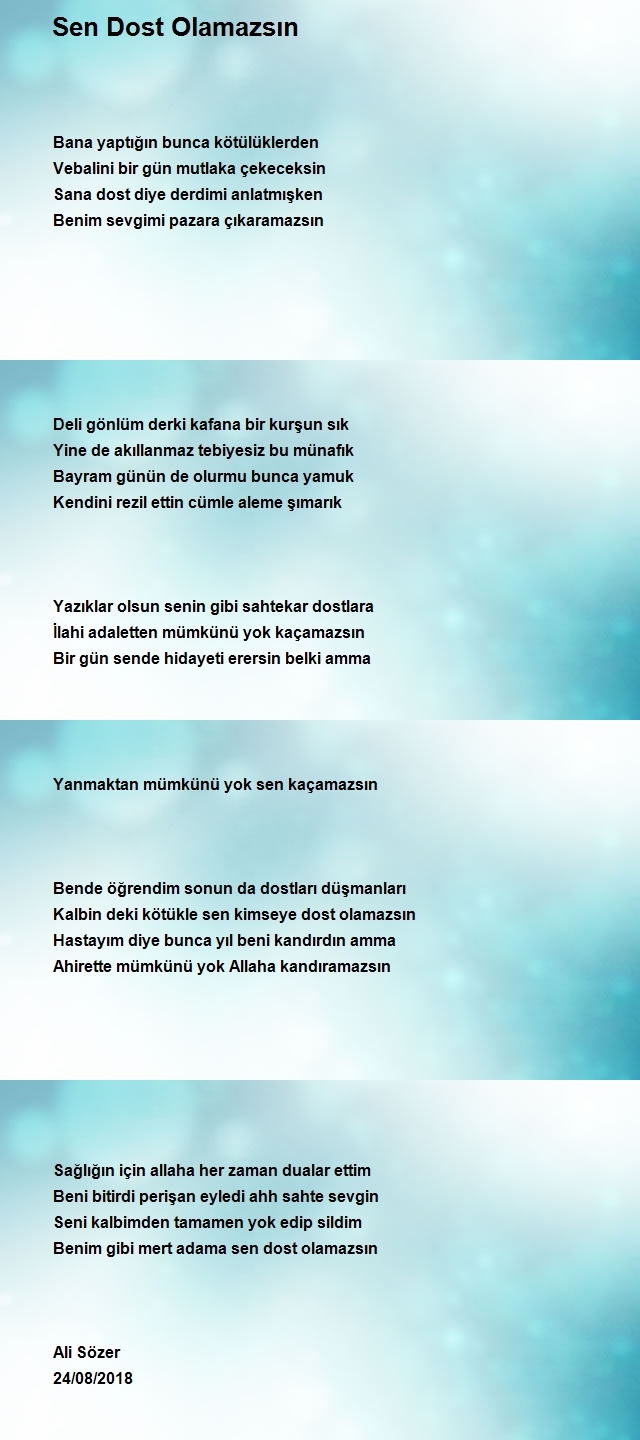 Sen Dost Olamazsın

Bana yaptığın bunca kötülüklerden
Vebalini bir gün mutlaka çekeceksin
Sana dost diye derdimi anlatmışken
Benim sevgimi pazara çıkaramazsın

Deli gönlüm derki kafana bir kurşun sık
Yine de akıllanmaz tebiyesiz bu münafık
Bayram günün de olurmu bunca yamuk
Kendini rezil ettin cümle aleme şımarık

Yazıklar olsun senin gibi sahtekar dostlara
İlahi adaletten mümkünü yok kaçamazsın
Bir gün sende hidayeti erersin belki amma

Yanmaktan mümkünü yok sen kaçamazsın

Bende öğrendim sonun da dostları düşmanları
Kalbin deki kötükle sen kimseye dost olamazsın
Hastayım diye bunca yıl beni kandırdın amma
Ahirette mümkünü yok Allaha kandıramazsın

Sağlığın için allaha her zaman dualar ettim
Beni bitirdi perişan eyledi ahh sahte sevgin
Seni kalbimden tamamen yok edip sildim
Benim gibi mert adama sen dost olamazsın

Ali Sözer
24/08/2018